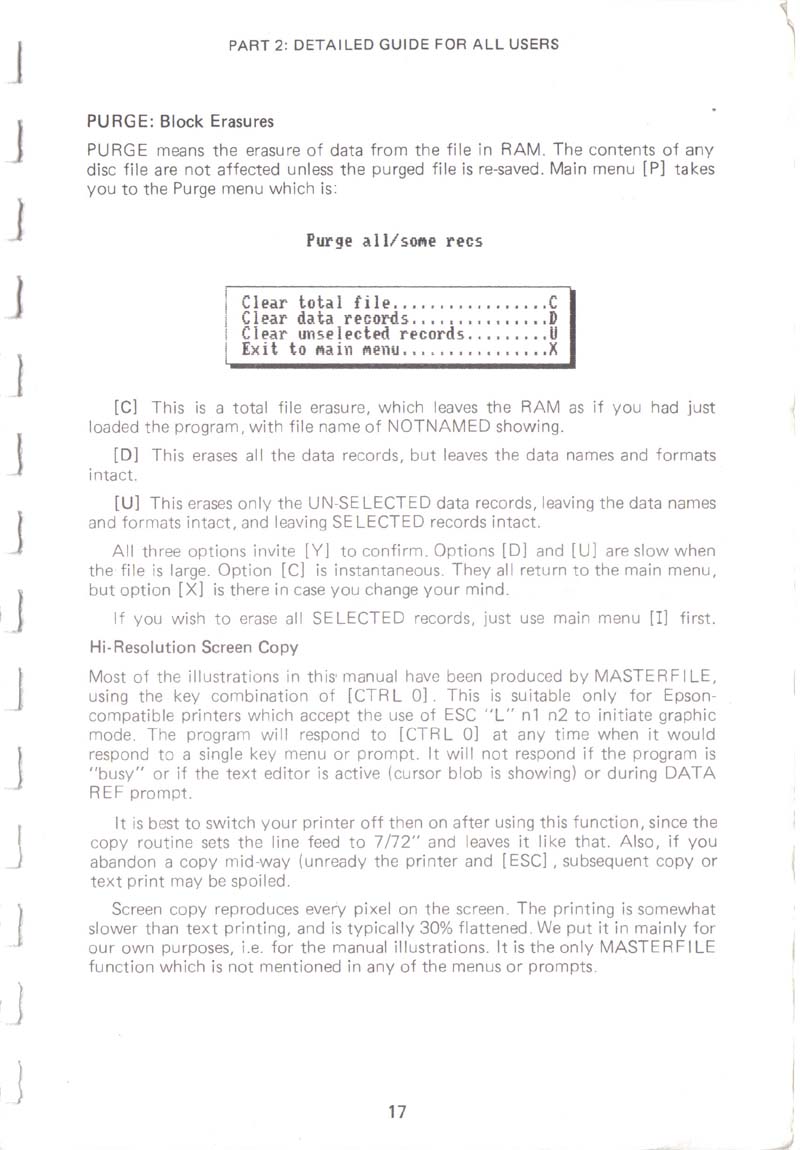 PART 2: DETAILED GUIDE FOR ALL USERS

PURGE: Block Erasures

PURGE means the erasure of data from the file in RAM. The contents of any disc file are not affected unless the purged file is re-saved. Main menu [P] takes you to the Purge menu which is:

Purge all/some recs

Clear total file.................C
Clear data records...............D
Clear unselected records.........U
Exit to main menu................X

[C] This is a total file erasure, which leaves the RAM as if you had just loaded the program, with file name of NOTNAMED showing.

[D] This erases all the data records, but leaves the data names and formats intact.

[U] This erases only the UN-SELECTED data records, leaving the data names and formats intact, and leaving SELECTED records intact.

All three options invite [Y] to confirm. Options [D] and [U] are slow when the file is large. Option [C] is instantaneous. They all return to the main menu, but option [X] is there in case you change your mind.

If you wish to erase all SELECTED records, just use main menu [I] first.

Hi-Resolution Screen Copy

Most of the illustrations in this manual have been produced by MASTERFILE, using the key combination of [CTRL 0]. This is suitable only for Epson-compatible printers which accept the use of ESC "L" n1 n2 to initiate graphic mode. The program will respond to [CTRL 0] at any time when it would respond to a single key menu or prompt. It will not respond if the program is "busy" or if the text editor is active (cursor blob is showing) or during DATA REF prompt.

It is best to switch your printer off then on after using this function, since the copy routine sets the line feed to 7/72" and leaves it like that. Also, if you abandon a copy mid-way (unready the printer and [ESC], subsequent copy or text print may be spoiled.

Screen copy reproduces every pixel on the screen. The printing is somewhat slower than text printing, and is typically 30% flattened. We put it in mainly for our own purposes, i.e. for the manual illustrations. It is the only MASTERFILE function which is not mentioned in any of the menus or prompts.

17